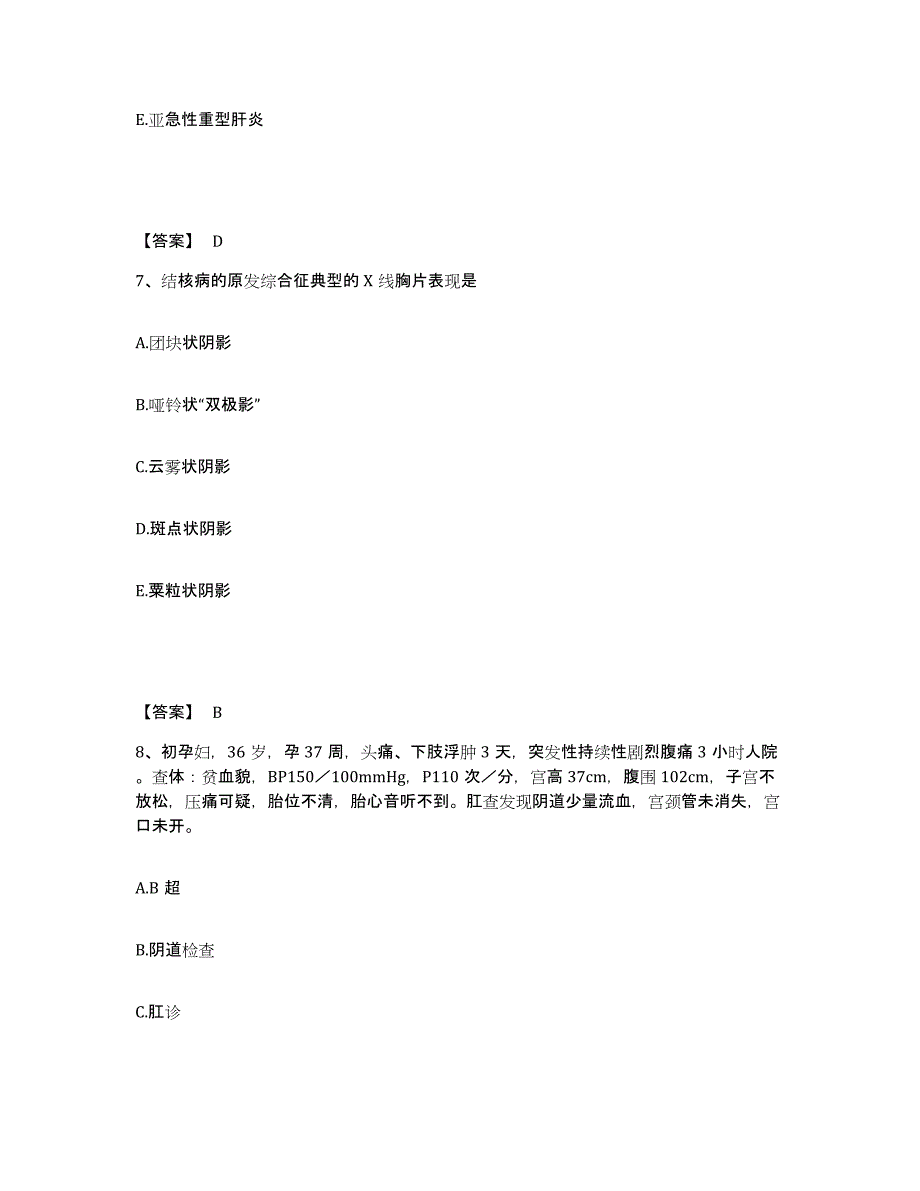 E.亚急性重型肝炎

【答案】 D

7、结核病的原发综合征典型的 X 线胸片表现是

A.团块状阴影

B.哑铃状“双极影”

C.云雾状阴影

D.斑点状阴影

E.粟粒状阴影

【答案】 B

8、初孕妇，36 岁，孕 37 周，头痛、下肢浮肿 3 天，突发性持续性剧烈腹痛 3 小时人院。查体：贫血貌，BP150／100mmHg，P110 次／分，宫高 37cm，腹围 102cm，子宫不放松，压痛可疑，胎位不清，胎心音听不到。肛查发现阴道少量流血，宫颈管未消失，宫口未开。

A.B 超

B.阴道检查

C.肛诊